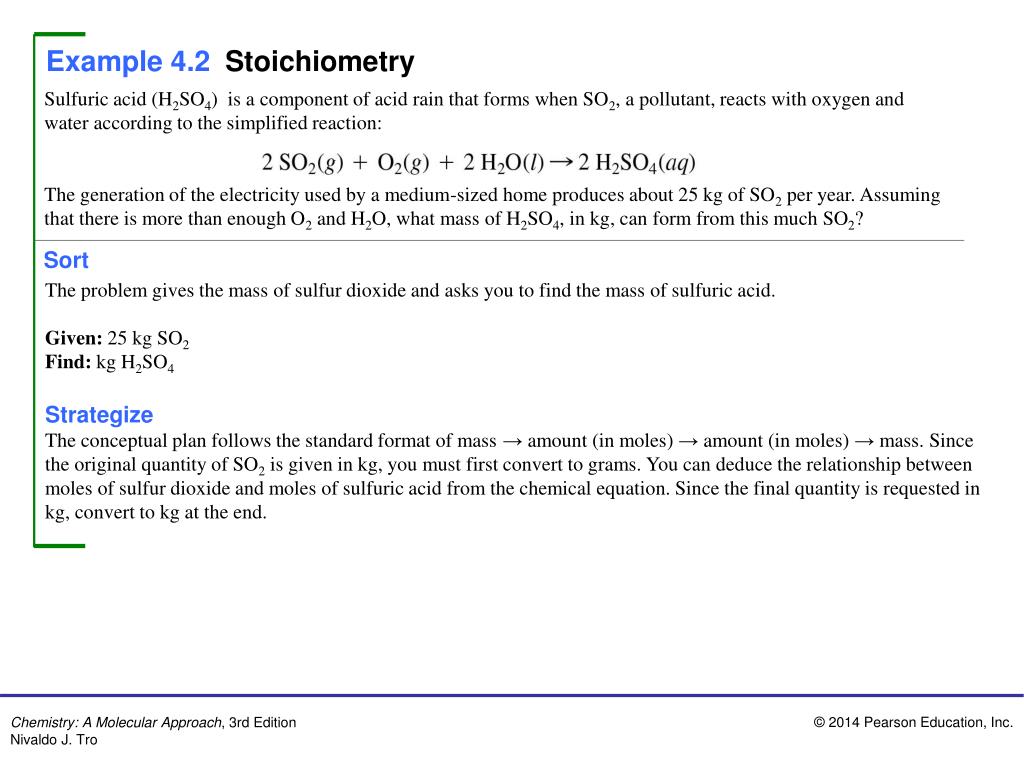 Example 4.2 Stoichiometry

Sulfuric acid ($H_2SO_4$) is a component of acid rain that forms when $SO_2$, a pollutant, reacts with oxygen and water according to the simplified reaction:

$2\ SO_2(g) + O_2(g) + 2\ H_2O(l) \rightarrow 2\ H_2SO_4(aq)$

The generation of the electricity used by a medium-sized home produces about 25 kg of $SO_2$ per year. Assuming that there is more than enough $O_2$ and $H_2O$, what mass of $H_2SO_4$, in kg, can form from this much $SO_2$?

Sort

The problem gives the mass of sulfur dioxide and asks you to find the mass of sulfuric acid.

Given: 25 kg $SO_2$
Find: kg $H_2SO_4$

Strategize

The conceptual plan follows the standard format of mass → amount (in moles) → amount (in moles) → mass. Since the original quantity of $SO_2$ is given in kg, you must first convert to grams. You can deduce the relationship between moles of sulfur dioxide and moles of sulfuric acid from the chemical equation. Since the final quantity is requested in kg, convert to kg at the end.

Chemistry: A Molecular Approach, 3rd Edition
Nivaldo J. Tro

© 2014 Pearson Education, Inc.